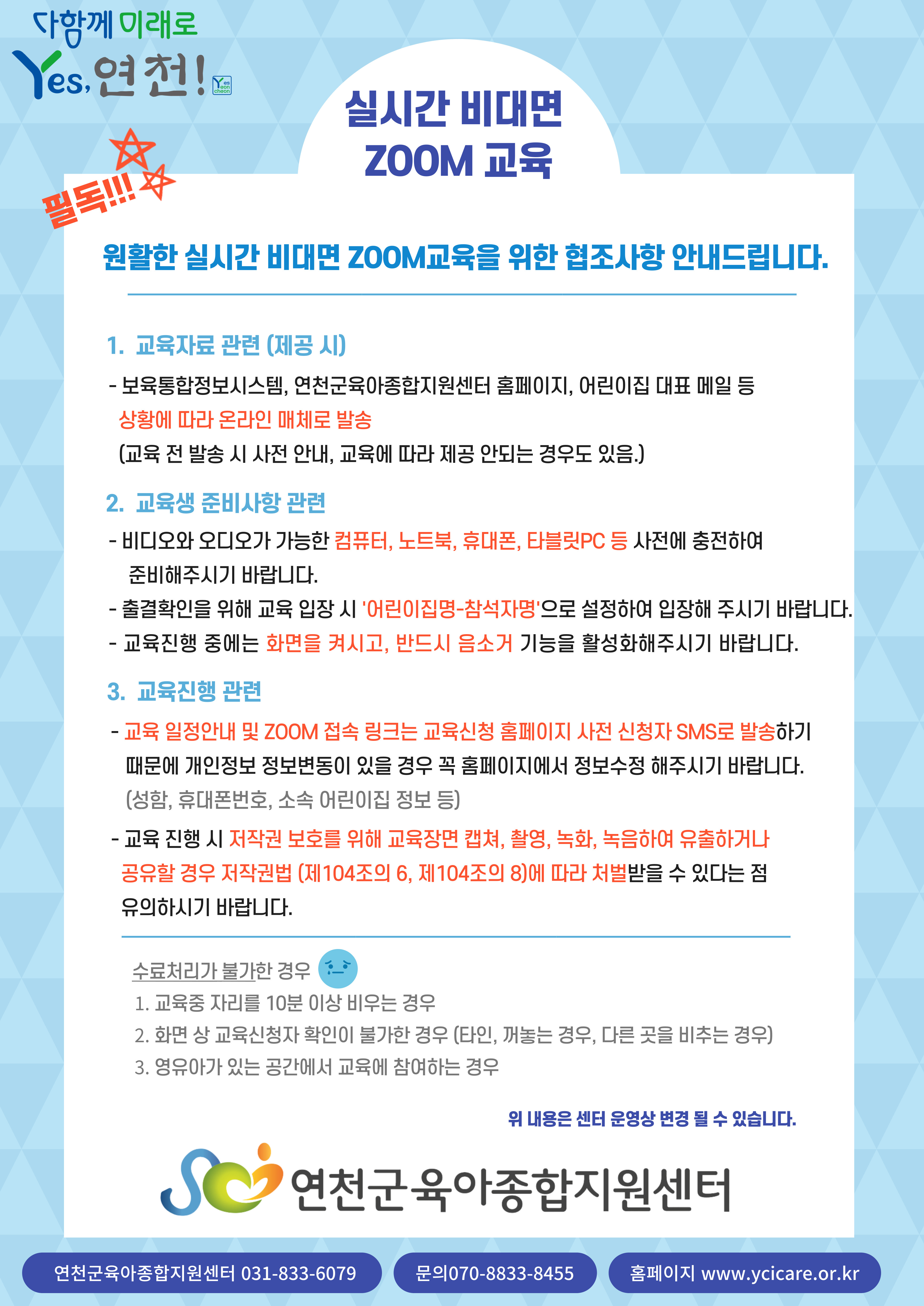 다함께 미래로
Yes, 연천! Yes Yeon cheon

실시간 비대면
ZOOM 교육

필독!!!

원활한 실시간 비대면 ZOOM교육을 위한 협조사항 안내드립니다.

1. 교육자료 관련 (제공 시)

- 보육통합정보시스템, 연천군육아종합지원센터 홈페이지, 어린이집 대표 메일 등 상황에 따라 온라인 매체로 발송
(교육 전 발송 시 사전 안내, 교육에 따라 제공 안되는 경우도 있음.)

2. 교육생 준비사항 관련

- 비디오와 오디오가 가능한 컴퓨터, 노트북, 휴대폰, 타블릿PC 등 사전에 충전하여 준비해주시기 바랍니다.
- 출결확인을 위해 교육 입장 시 '어린이집명-참석자명'으로 설정하여 입장해 주시기 바랍니다.
- 교육진행 중에는 화면을 켜시고, 반드시 음소거 기능을 활성화해주시기 바랍니다.

3. 교육진행 관련

- 교육 일정안내 및 ZOOM 접속 링크는 교육신청 홈페이지 사전 신청자 SMS로 발송하기 때문에 개인정보 정보변동이 있을 경우 꼭 홈페이지에서 정보수정 해주시기 바랍니다.
(성함, 휴대폰번호, 소속 어린이집 정보 등)

- 교육 진행 시 저작권 보호를 위해 교육장면 캡쳐, 촬영, 녹화, 녹음하여 유출하거나 공유할 경우 저작권법 (제104조의 6, 제104조의 8)에 따라 처벌받을 수 있다는 점 유의하시기 바랍니다.

수료처리가 불가한 경우
1. 교육중 자리를 10분 이상 비우는 경우
2. 화면 상 교육신청자 확인이 불가한 경우 (타인, 꺼놓는 경우, 다른 곳을 비추는 경우)
3. 영유아가 있는 공간에서 교육에 참여하는 경우

위 내용은 센터 운영상 변경 될 수 있습니다.

연천군육아종합지원센터

연천군육아종합지원센터 031-833-6079
문의070-8833-8455
홈페이지 www.ycicare.or.kr